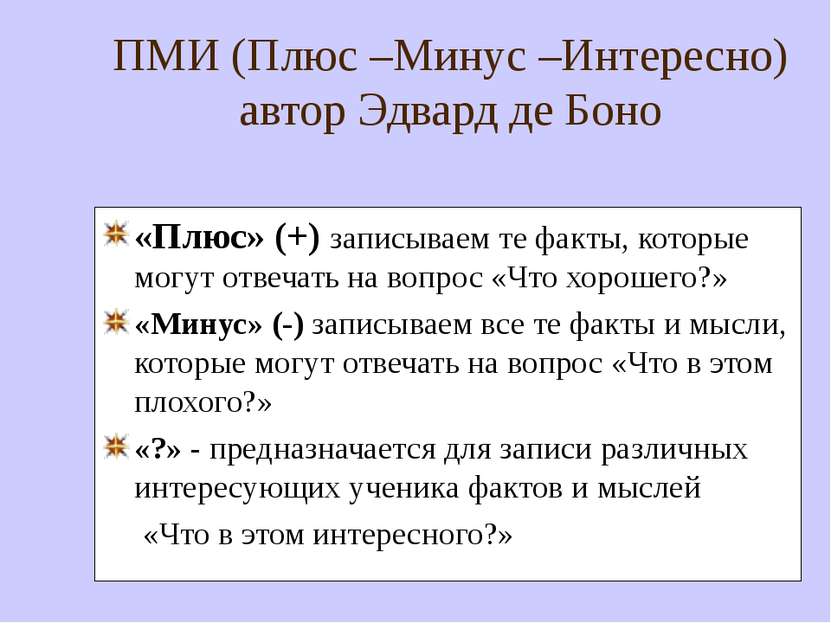 ПМИ (Плюс –Минус –Интересно) автор Эдвард де Боно

«Плюс» (+) записываем те факты, которые могут отвечать на вопрос «Что хорошего?»

«Минус» (-) записываем все те факты и мысли, которые могут отвечать на вопрос «Что в этом плохого?»

«?» - предназначается для записи различных интересующих ученика фактов и мыслей

«Что в этом интересного?»